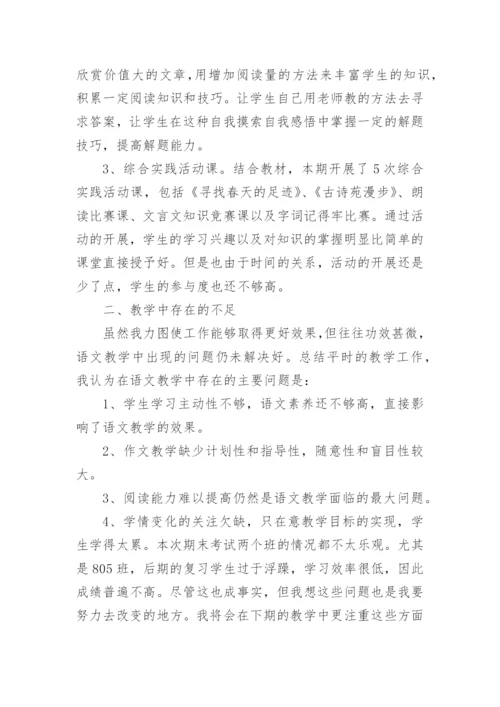 欣赏价值大的文章,用增加阅读量的方法来丰富学生的知识,积累一定阅读知识和技巧。让学生自己用老师教的方法去寻求答案,让学生在这种自我摸索自我感悟中掌握一定的解题技巧,提高解题能力。

3、综合实践活动课。结合教材,本期开展了5次综合实践活动课,包括《寻找春天的足迹》、《古诗苑漫步》、朗读比赛课、文言文知识竞赛课以及字词记得牢比赛。通过活动的开展,学生的学习兴趣以及对知识的掌握明显比简单的课堂直接授予好。但是也由于时间的关系,活动的开展还是少了点,学生的参与度也还不够高。

二、教学中存在的不足

虽然我力图使工作能够取得更好效果,但往往功效甚微,语文教学中出现的问题仍未解决好。总结平时的教学工作,我认为在语文教学中存在的主要问题是:

1、学生学习主动性不够,语文素养还不够高,直接影响了语文教学的效果。

2、作文教学缺少计划性和指导性,随意性和盲目性较大。

3、阅读能力难以提高仍然是语文教学面临的最大问题。

4、学情变化的关注欠缺,只在意教学目标的实现,学生学得太累。本次期末考试两个班的情况都不太乐观。尤其是805班,后期的复习学生过于浮躁,学习效率很低,因此成绩普遍不高。尽管这也成事实,但我想这些问题也是我要努力去改变的地方。我将会在下期的教学中更注重这些方面